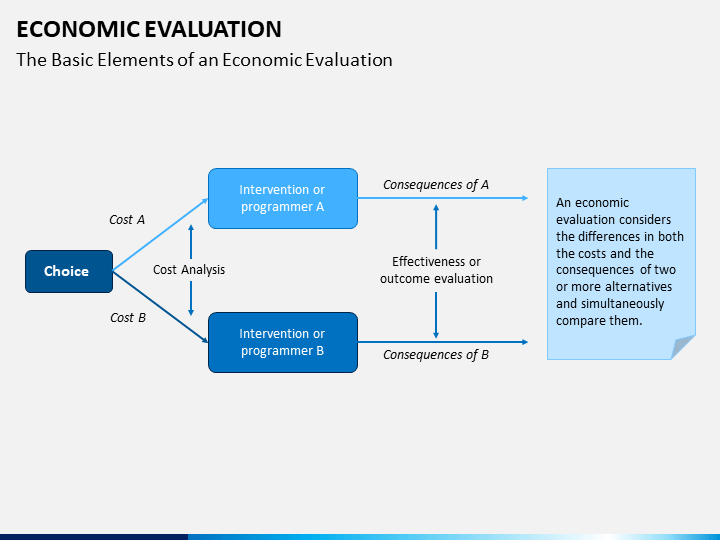 ECONOMIC EVALUATION

The Basic Elements of an Economic Evaluation

Choice

Cost A

Cost Analysis

Cost B

Intervention or programmer A

Intervention or programmer B

Consequences of A

Effectiveness or outcome evaluation

Consequences of B

An economic evaluation considers the differences in both the costs and the consequences of two or more alternatives and simultaneously compare them.